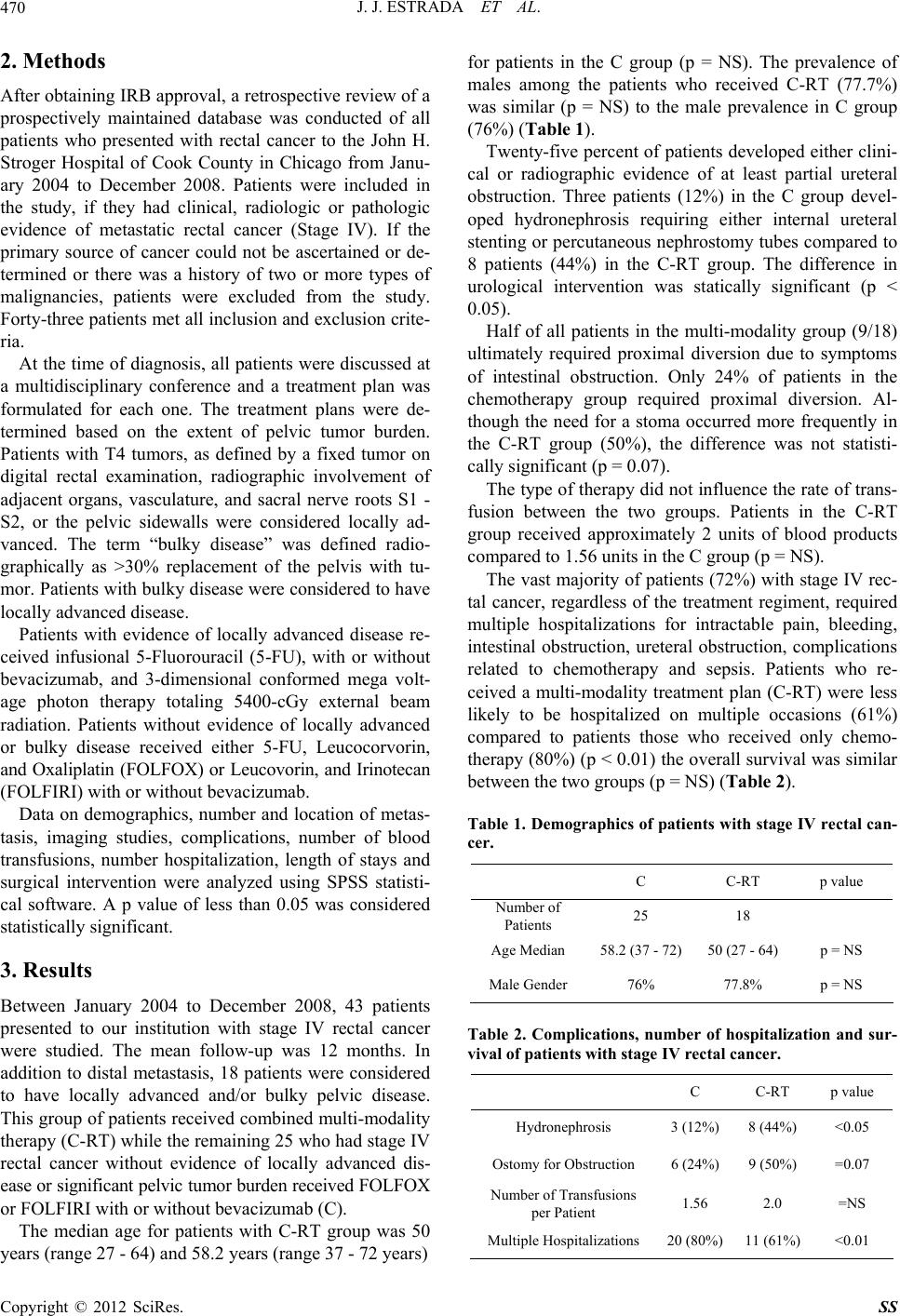 470 J. J. ESTRADA ET AL.

2. Methods

After obtaining IRB approval, a retrospective review of a prospectively maintained database was conducted of all patients who presented with rectal cancer to the John H. Stroger Hospital of Cook County in Chicago from January 2004 to December 2008. Patients were included in the study, if they had clinical, radiologic or pathologic evidence of metastatic rectal cancer (Stage IV). If the primary source of cancer could not be ascertained or determined or there was a history of two or more types of malignancies, patients were excluded from the study. Forty-three patients met all inclusion and exclusion criteria.

At the time of diagnosis, all patients were discussed at a multidisciplinary conference and a treatment plan was formulated for each one. The treatment plans were determined based on the extent of pelvic tumor burden. Patients with T4 tumors, as defined by a fixed tumor on digital rectal examination, radiographic involvement of adjacent organs, vasculature, and sacral nerve roots S1 - S2, or the pelvic sidewalls were considered locally advanced. The term “bulky disease” was defined radiographically as >30% replacement of the pelvis with tumor. Patients with bulky disease were considered to have locally advanced disease.

Patients with evidence of locally advanced disease received infusional 5-Fluorouracil (5-FU), with or without bevacizumab, and 3-dimensional conformed mega voltage photon therapy totaling 5400-cGy external beam radiation. Patients without evidence of locally advanced or bulky disease received either 5-FU, Leucocorvorin, and Oxaliplatin (FOLFOX) or Leucovorin, and Irinotecan (FOLFIRI) with or without bevacizumab.

Data on demographics, number and location of metastasis, imaging studies, complications, number of blood transfusions, number hospitalization, length of stays and surgical intervention were analyzed using SPSS statistical software. A p value of less than 0.05 was considered statistically significant.

3. Results

Between January 2004 to December 2008, 43 patients presented to our institution with stage IV rectal cancer were studied. The mean follow-up was 12 months. In addition to distal metastasis, 18 patients were considered to have locally advanced and/or bulky pelvic disease. This group of patients received combined multi-modality therapy (C-RT) while the remaining 25 who had stage IV rectal cancer without evidence of locally advanced disease or significant pelvic tumor burden received FOLFOX or FOLFIRI with or without bevacizumab (C).

The median age for patients with C-RT group was 50 years (range 27 - 64) and 58.2 years (range 37 - 72 years) for patients in the C group (p = NS). The prevalence of males among the patients who received C-RT (77.7%) was similar (p = NS) to the male prevalence in C group (76%) (Table 1).

Twenty-five percent of patients developed either clinical or radiographic evidence of at least partial ureteral obstruction. Three patients (12%) in the C group developed hydronephrosis requiring either internal ureteral stenting or percutaneous nephrostomy tubes compared to 8 patients (44%) in the C-RT group. The difference in urological intervention was statically significant (p < 0.05).

Half of all patients in the multi-modality group (9/18) ultimately required proximal diversion due to symptoms of intestinal obstruction. Only 24% of patients in the chemotherapy group required proximal diversion. Although the need for a stoma occurred more frequently in the C-RT group (50%), the difference was not statistically significant (p = 0.07).

The type of therapy did not influence the rate of transfusion between the two groups. Patients in the C-RT group received approximately 2 units of blood products compared to 1.56 units in the C group (p = NS).

The vast majority of patients (72%) with stage IV rectal cancer, regardless of the treatment regiment, required multiple hospitalizations for intractable pain, bleeding, intestinal obstruction, ureteral obstruction, complications related to chemotherapy and sepsis. Patients who received a multi-modality treatment plan (C-RT) were less likely to be hospitalized on multiple occasions (61%) compared to patients those who received only chemotherapy (80%) (p < 0.01) the overall survival was similar between the two groups (p = NS) (Table 2).

Table 1. Demographics of patients with stage IV rectal cancer.

| | C | C-RT | p value |
|---|---|---|---|
| Number of Patients | 25 | 18 | |
| Age Median | 58.2 (37 - 72) | 50 (27 - 64) | p = NS |
| Male Gender | 76% | 77.8% | p = NS |

Table 2. Complications, number of hospitalization and survival of patients with stage IV rectal cancer.

| | C | C-RT | p value |
|---|---|---|---|
| Hydronephrosis | 3 (12%) | 8 (44%) | <0.05 |
| Ostomy for Obstruction | 6 (24%) | 9 (50%) | =0.07 |
| Number of Transfusions per Patient | 1.56 | 2.0 | =NS |
| Multiple Hospitalizations | 20 (80%) | 11 (61%) | <0.01 |

Copyright © 2012 SciRes. SS